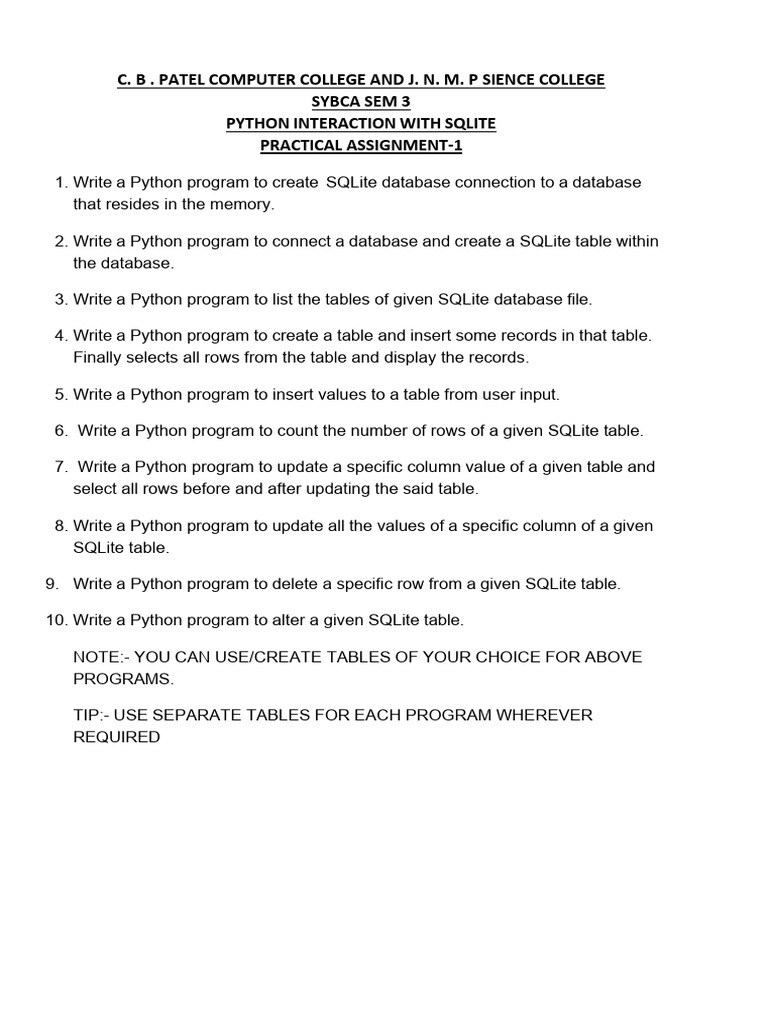 C. B . PATEL COMPUTER COLLEGE AND J. N. M. P SIENCE COLLEGE
SYBCA SEM 3
PYTHON INTERACTION WITH SQLITE
PRACTICAL ASSIGNMENT-1

1. Write a Python program to create SQLite database connection to a database that resides in the memory.

2. Write a Python program to connect a database and create a SQLite table within the database.

3. Write a Python program to list the tables of given SQLite database file.

4. Write a Python program to create a table and insert some records in that table. Finally selects all rows from the table and display the records.

5. Write a Python program to insert values to a table from user input.

6. Write a Python program to count the number of rows of a given SQLite table.

7. Write a Python program to update a specific column value of a given table and select all rows before and after updating the said table.

8. Write a Python program to update all the values of a specific column of a given SQLite table.

9. Write a Python program to delete a specific row from a given SQLite table.

10. Write a Python program to alter a given SQLite table.

NOTE:- YOU CAN USE/CREATE TABLES OF YOUR CHOICE FOR ABOVE PROGRAMS.

TIP:- USE SEPARATE TABLES FOR EACH PROGRAM WHEREVER REQUIRED